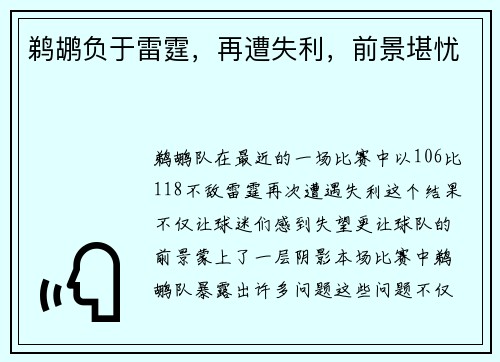 鹈鹕负于雷霆，再遭失利，前景堪忧

鹈鹕队在最近的一场比赛中以106比118不敌雷霆再次遭遇失利这个结果不仅让球迷们感到失望更让球队的前景蒙上了一层阴影本场比赛中鹈鹕队暴露出许多问题这些问题不仅